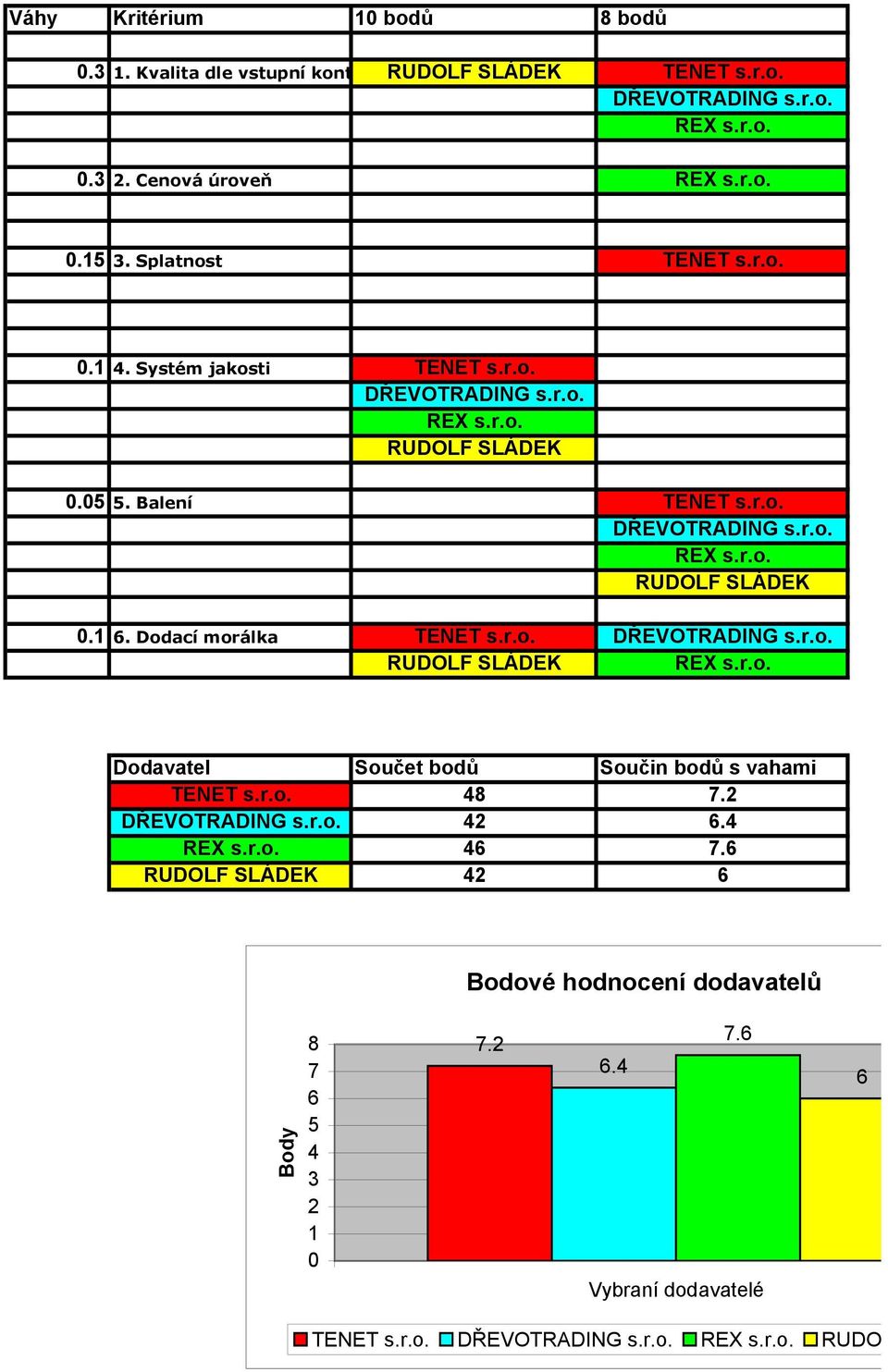 | Váhy | Kritérium | 10 bodů | 8 bodů |
|---|---|---|---|
| | | | |
| 0.3 | 1. Kvalita dle vstupní kont | RUDOLF SLÁDEK | TENET s.r.o. |
| | | | DŘEVOTRADING s.r.o. |
| | | | REX s.r.o. |
| | | | |
| 0.3 | 2. Cenová úroveň | | REX s.r.o. |
| | | | |
| | | | |
| 0.15 | 3. Splatnost | | TENET s.r.o. |
| | | | |
| | | | |
| 0.1 | 4. Systém jakosti | TENET s.r.o. | |
| | | DŘEVOTRADING s.r.o. | |
| | | REX s.r.o. | |
| | | RUDOLF SLÁDEK | |
| | | | |
| 0.05 | 5. Balení | | TENET s.r.o. |
| | | | DŘEVOTRADING s.r.o. |
| | | | REX s.r.o. |
| | | | RUDOLF SLÁDEK |
| | | | |
| 0.1 | 6. Dodací morálka | TENET s.r.o. | DŘEVOTRADING s.r.o. |
| | | RUDOLF SLÁDEK | REX s.r.o. |

| Dodavatel | Součet bodů | Součin bodů s vahami |
|---|---|---|
| TENET s.r.o. | 48 | 7.2 |
| DŘEVOTRADING s.r.o. | 42 | 6.4 |
| REX s.r.o. | 46 | 7.6 |
| RUDOLF SLÁDEK | 42 | 6 |

Bodové hodnocení dodavatelů

Body
8
7
6
5
4
3
2
1
0

7.2
6.4
7.6
6

Vybraní dodavatelé

TENET s.r.o. DŘEVOTRADING s.r.o. REX s.r.o. RUDO